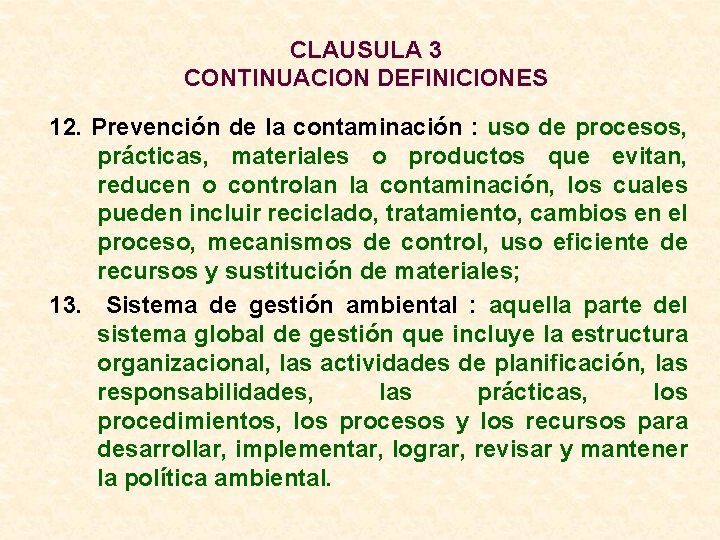 CLAUSULA 3
CONTINUACION DEFINICIONES

12. Prevención de la contaminación : uso de procesos, prácticas, materiales o productos que evitan, reducen o controlan la contaminación, los cuales pueden incluir reciclado, tratamiento, cambios en el proceso, mecanismos de control, uso eficiente de recursos y sustitución de materiales;

13. Sistema de gestión ambiental : aquella parte del sistema global de gestión que incluye la estructura organizacional, las actividades de planificación, las responsabilidades, las prácticas, los procedimientos, los procesos y los recursos para desarrollar, implementar, lograr, revisar y mantener la política ambiental.